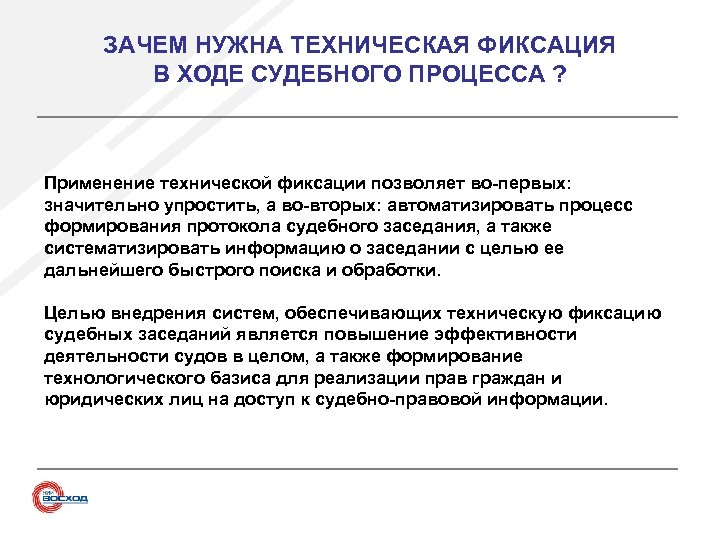 ЗАЧЕМ НУЖНА ТЕХНИЧЕСКАЯ ФИКСАЦИЯ В ХОДЕ СУДЕБНОГО ПРОЦЕССА ?

Применение технической фиксации позволяет во-первых: значительно упростить, а во-вторых: автоматизировать процесс формирования протокола судебного заседания, а также систематизировать информацию о заседании с целью ее дальнейшего быстрого поиска и обработки.

Целью внедрения систем, обеспечивающих техническую фиксацию судебных заседаний является повышение эффективности деятельности судов в целом, а также формирование технологического базиса для реализации прав граждан и юридических лиц на доступ к судебно-правовой информации.

НИИ ВОСХОД